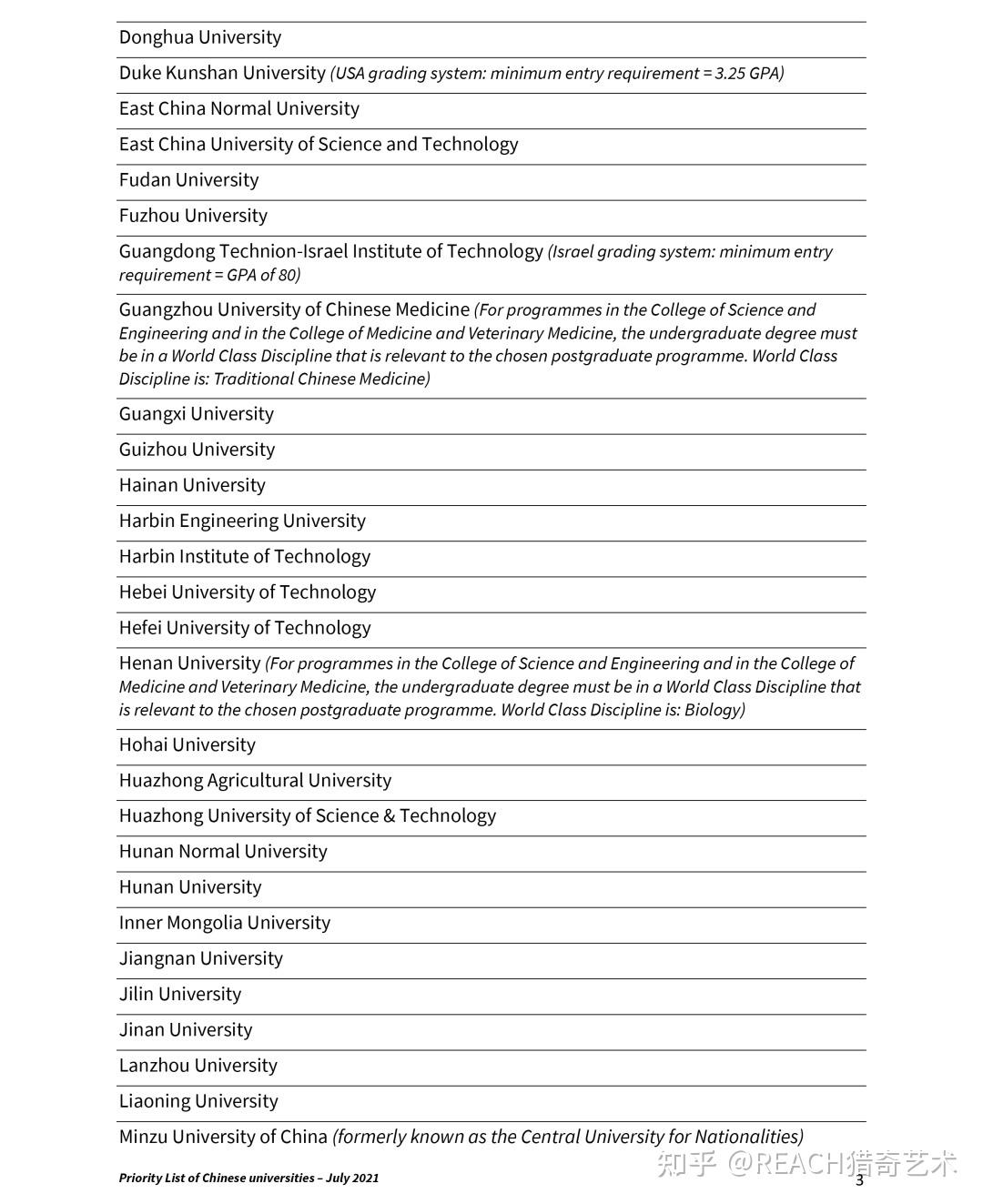 Donghua University

Duke Kunshan University (USA grading system: minimum entry requirement = 3.25 GPA)

East China Normal University

East China University of Science and Technology

Fudan University

Fuzhou University

Guangdong Technion-Israel Institute of Technology (Israel grading system: minimum entry requirement = GPA of 80)

Guangzhou University of Chinese Medicine (For programmes in the College of Science and Engineering and in the College of Medicine and Veterinary Medicine, the undergraduate degree must be in a World Class Discipline that is relevant to the chosen postgraduate programme. World Class Discipline is: Traditional Chinese Medicine)

Guangxi University

Guizhou University

Hainan University

Harbin Engineering University

Harbin Institute of Technology

Hebei University of Technology

Hefei University of Technology

Henan University (For programmes in the College of Science and Engineering and in the College of Medicine and Veterinary Medicine, the undergraduate degree must be in a World Class Discipline that is relevant to the chosen postgraduate programme. World Class Discipline is: Biology)

Hohai University

Huazhong Agricultural University

Huazhong University of Science & Technology

Hunan Normal University

Hunan University

Inner Mongolia University

Jiangnan University

Jilin University

Jinan University

Lanzhou University

Liaoning University

Minzu University of China (formerly known as the Central University for Nationalities)

Priority List of Chinese universities – July 2021

知乎 @REACH猎奇艺术

3